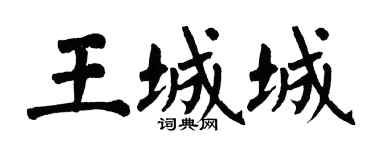 王城城
词典网